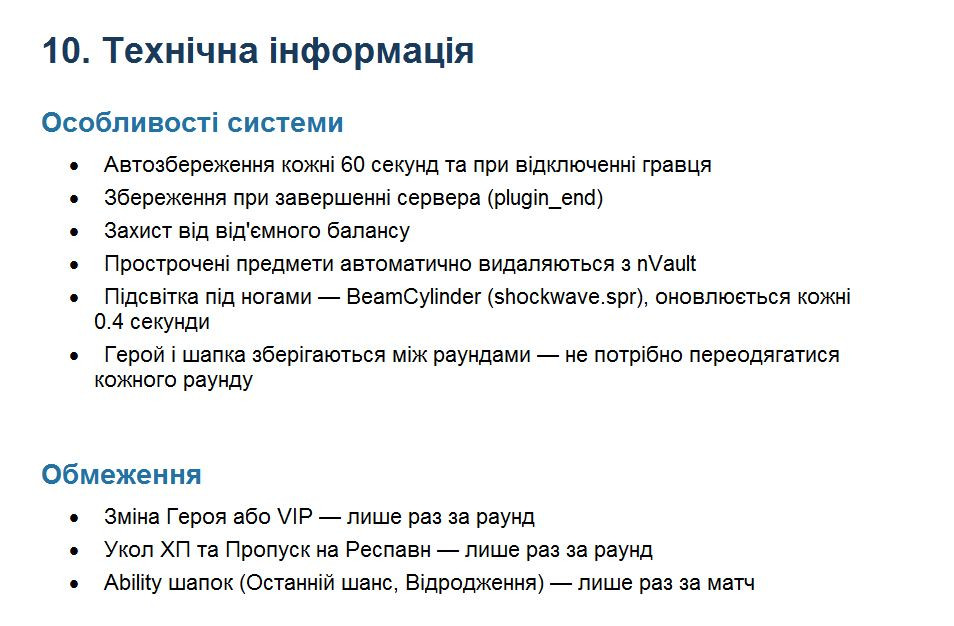 10. Технічна інформація

Особливості системи

• Автозбереження кожні 60 секунд та при відключенні гравця
• Збереження при завершенні сервера (plugin_end)
• Захист від від'ємного балансу
• Прострочені предмети автоматично видаляються з nVault
• Підсвітка під ногами — BeamCylinder (shockwave.spr), оновлюється кожні 0.4 секунди
• Герой і шапка зберігаються між раундами — не потрібно переодягатися кожного раунду

Обмеження

• Зміна Героя або VIP — лише раз за раунд
• Укол ХП та Пропуск на Респавн — лише раз за раунд
• Ability шапок (Останній шанс, Відродження) — лише раз за матч